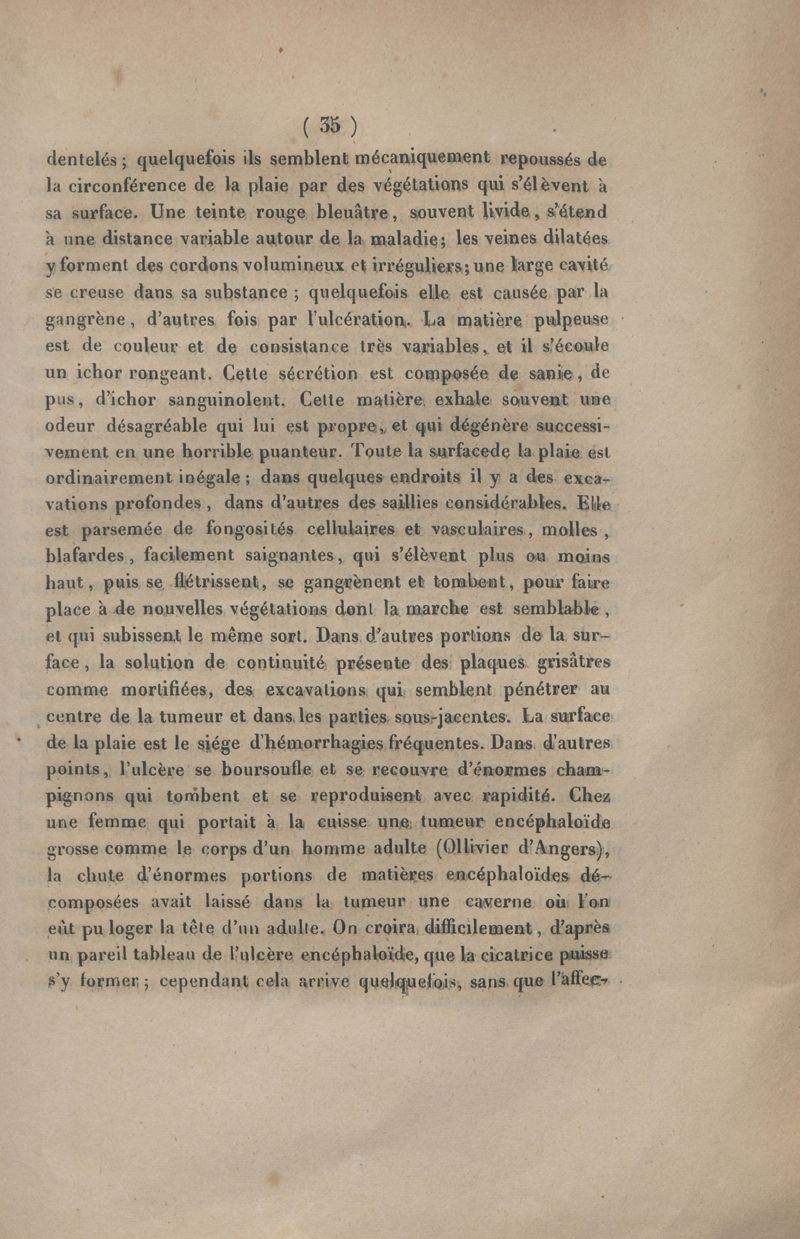 ( 35 )

dentelés ; quelquefois ils semblent mécaniquement repoussés de la circonférence de la plaie par des végétations qui s'élèvent à sa surface. Une teinte rouge bleuâtre, souvent livide, s'étend à une distance variable autour de la maladie; les veines dilatées y forment des cordons volumineux et irréguliers; une large cavité se creuse dans sa substance ; quelquefois elle est causée par la gangrène, d'autres fois par l'ulcération. La matière pulpeuse est de couleur et de consistance très variables, et il s'écoule un ichor rongeant. Cette sécrétion est composée de sanie, de pus, d'ichor sanguinolent. Cette matière exhale souvent une odeur désagréable qui lui est propre, et qui dégénère successivement en une horrible puanteur. Toute la surfacede la plaie est ordinairement inégale ; dans quelques endroits il y a des excavations profondes, dans d'autres des saillies considérables. Elle est parsemée de fongosités cellulaires et vasculaires, molles, blafardes, facilement saignantes, qui s'élèvent plus ou moins haut, puis se flétrissent, se gangrènent et tombent, pour faire place à de nouvelles végétations dont la marche est semblable, et qui subissent le même sort. Dans d'autres portions de la surface, la solution de continuité présente des plaques grisâtres comme mortifiées, des excavations qui semblent pénétrer au centre de la tumeur et dans les parties sous-jacentes. La surface de la plaie est le siége d'hémorrhagies fréquentes. Dans d'autres points, l'ulcère se boursoufle et se recouvre d'énormes champignons qui tombent et se reproduisent avec rapidité. Chez une femme qui portait à la cuisse une tumeur encéphaloïde grosse comme le corps d'un homme adulte (Ollivier d'Angers), la chute d'énormes portions de matières encéphaloïdes décomposées avait laissé dans la tumeur une caverne où l'on eût pu loger la tête d'un adulte. On croira difficilement, d'après un pareil tableau de l'ulcère encéphaloïde, que la cicatrice puisse s'y former ; cependant cela arrive quelquefois, sans que l'affec-